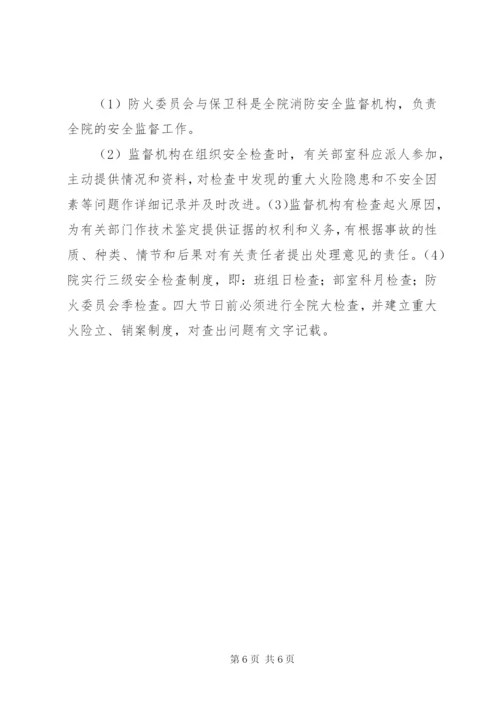 （1）防火委员会与保卫科是全院消防安全监督机构，负责全院的安全监督工作。

（2）监督机构在组织安全检查时，有关部室科应派人参加，主动提供情况和资料，对检查中发现的重大火险隐患和不安全因素等问题作详细记录并及时改进。(3)监督机构有检查起火原因，为有关部门作技术鉴定提供证据的权利和义务，有根据事故的性质、种类、情节和后果对有关责任者提出处理意见的责任。(4)院实行三级安全检查制度，即：班组日检查；部室科月检查；防火委员会季检查。四大节日前必须进行全院大检查，并建立重大火险立、销案制度，对查出问题有文字记载。

第 6 页 共 6 页